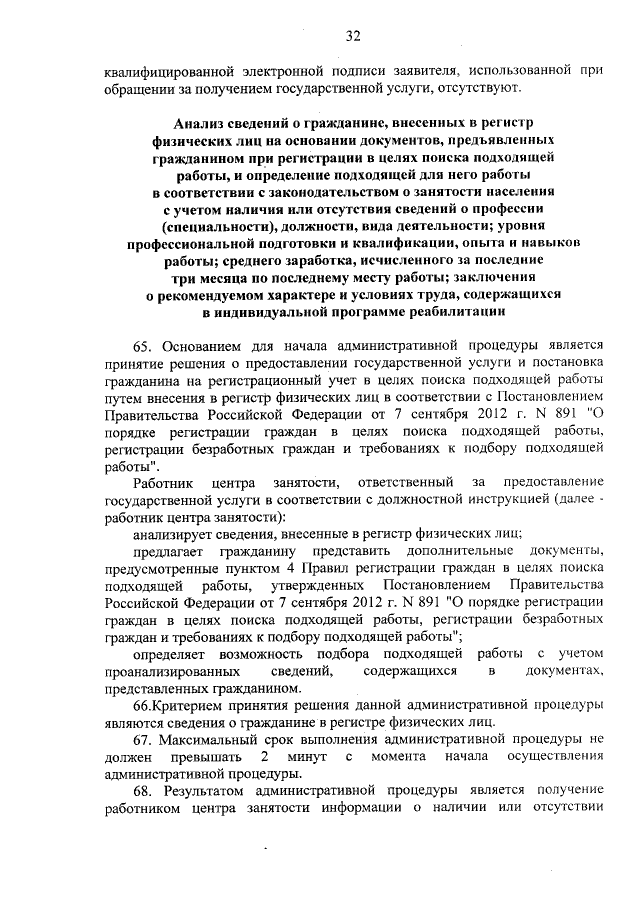 32

квалифицированной электронной подписи заявителя, использованной при обращении за получением государственной услуги, отсутствуют.

Анализ сведений о гражданине, внесенных в регистр физических лиц на основании документов, предъявленных гражданином при регистрации в целях поиска подходящей работы, и определение подходящей для него работы в соответствии с законодательством о занятости населения с учетом наличия или отсутствия сведений о профессии (специальности), должности, вида деятельности; уровня профессиональной подготовки и квалификации, опыта и навыков работы; среднего заработка, исчисленного за последние три месяца по последнему месту работы; заключения о рекомендуемом характере и условиях труда, содержащихся в индивидуальной программе реабилитации

65. Основанием для начала административной процедуры является принятие решения о предоставлении государственной услуги и постановка гражданина на регистрационный учет в целях поиска подходящей работы путем внесения в регистр физических лиц в соответствии с Постановлением Правительства Российской Федерации от 7 сентября 2012 г. N 891 "О порядке регистрации граждан в целях поиска подходящей работы, регистрации безработных граждан и требованиях к подбору подходящей работы".

Работник центра занятости, ответственный за предоставление государственной услуги в соответствии с должностной инструкцией (далее - работник центра занятости):

анализирует сведения, внесенные в регистр физических лиц;

предлагает гражданину представить дополнительные документы, предусмотренные пунктом 4 Правил регистрации граждан в целях поиска подходящей работы, утвержденных Постановлением Правительства Российской Федерации от 7 сентября 2012 г. N 891 "О порядке регистрации граждан в целях поиска подходящей работы, регистрации безработных граждан и требованиях к подбору подходящей работы";

определяет возможность подбора подходящей работы с учетом проанализированных сведений, содержащихся в документах, представленных гражданином.

66.Критерием принятия решения данной административной процедуры являются сведения о гражданине в регистре физических лиц.

67. Максимальный срок выполнения административной процедуры не должен превышать 2 минут с момента начала осуществления административной процедуры.

68. Результатом административной процедуры является получение работником центра занятости информации о наличии или отсутствии